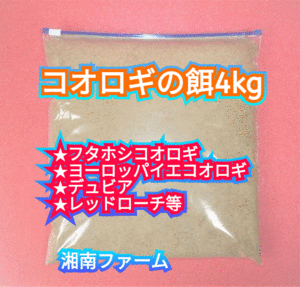 コオロギの餌4kg

★フタホシコオロギ
★ヨーロッパイエコオロギ
★デュビア
★レッドローチ等

湘南ファーム